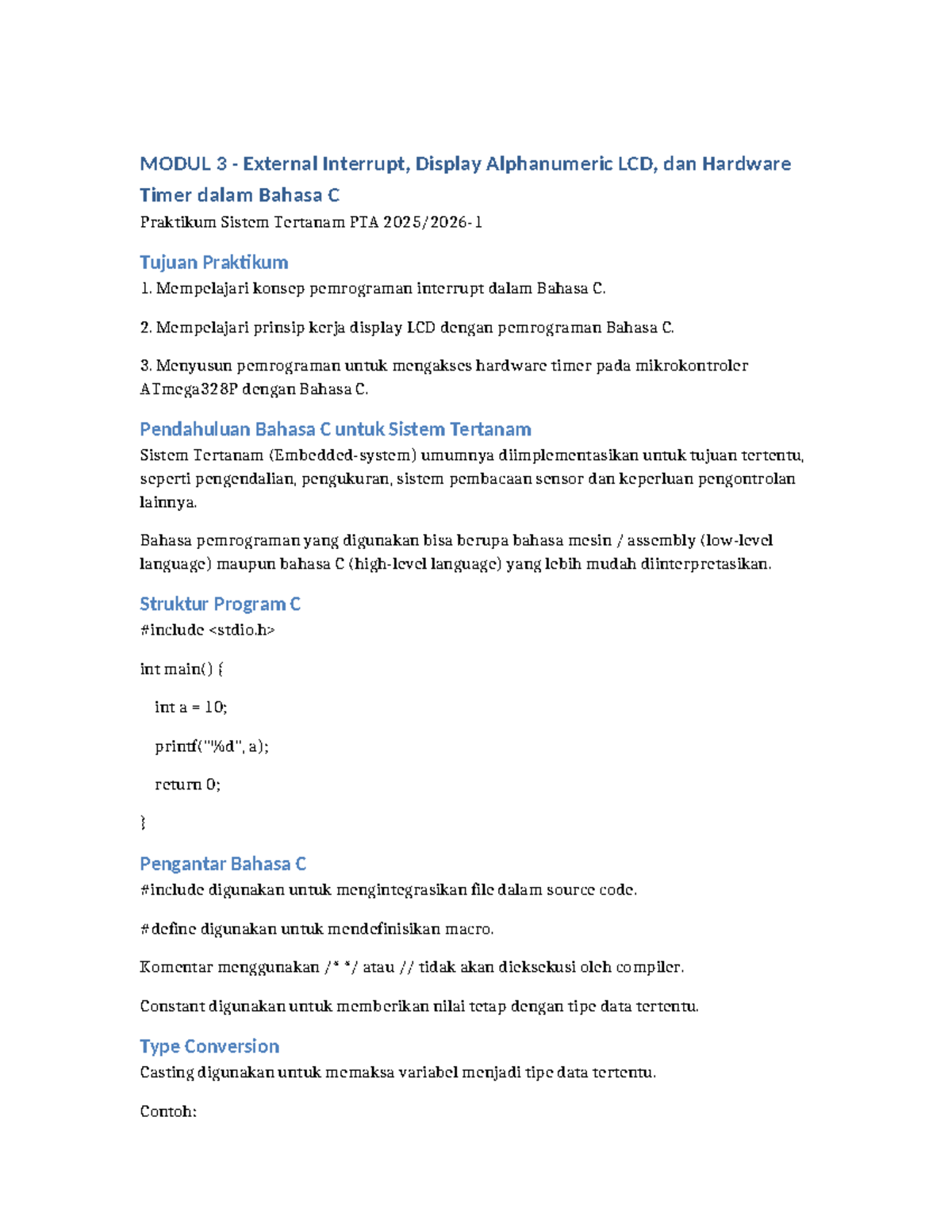 MODUL 3 - External Interrupt, Display Alphanumeric LCD, dan Hardware Timer dalam Bahasa C

Praktikum Sistem Tertanam PTA 2025/2026-1

Tujuan Praktikum

1. Mempelajari konsep pemrograman interrupt dalam Bahasa C.

2. Mempelajari prinsip kerja display LCD dengan pemrograman Bahasa C.

3. Menyusun pemrograman untuk mengakses hardware timer pada mikrokontroler ATmega328P dengan Bahasa C.

Pendahuluan Bahasa C untuk Sistem Tertanam

Sistem Tertanam (Embedded-system) umumnya diimplementasikan untuk tujuan tertentu, seperti pengendalian, pengukuran, sistem pembacaan sensor dan keperluan pengontrolan lainnya.

Bahasa pemrograman yang digunakan bisa berupa bahasa mesin / assembly (low-level language) maupun bahasa C (high-level language) yang lebih mudah diinterpretasikan.

Struktur Program C

#include <stdio.h>

int main() {

  int a = 10;

  printf("%d", a);

  return 0;

}

Pengantar Bahasa C

#include digunakan untuk mengintegrasikan file dalam source code.

#define digunakan untuk mendefinisikan macro.

Komentar menggunakan /* */ atau // tidak akan dieksekusi oleh compiler.

Constant digunakan untuk memberikan nilai tetap dengan tipe data tertentu.

Type Conversion

Casting digunakan untuk memaksa variabel menjadi tipe data tertentu.

Contoh: